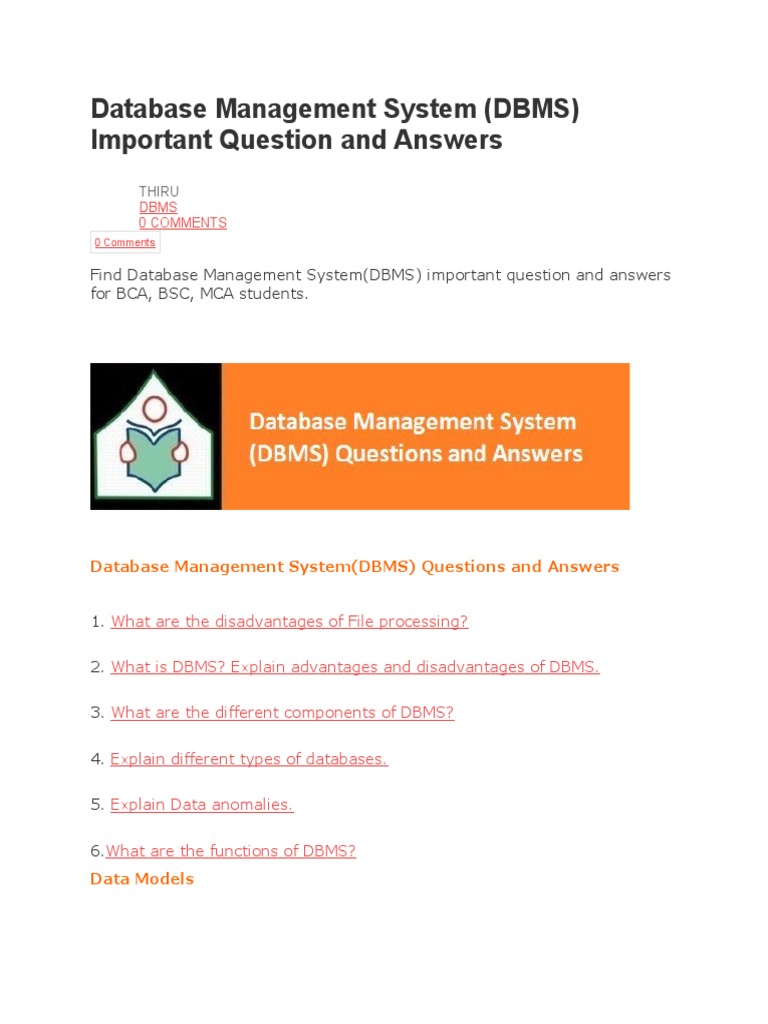 Database Management System (DBMS) Important Question and Answers

THIRU
DBMS
0 COMMENTS
0 Comments

Find Database Management System(DBMS) important question and answers for BCA, BSC, MCA students.

Database Management System (DBMS) Questions and Answers

Database Management System(DBMS) Questions and Answers

1. What are the disadvantages of File processing?

2. What is DBMS? Explain advantages and disadvantages of DBMS.

3. What are the different components of DBMS?

4. Explain different types of databases.

5. Explain Data anomalies.

6.What are the functions of DBMS?

Data Models